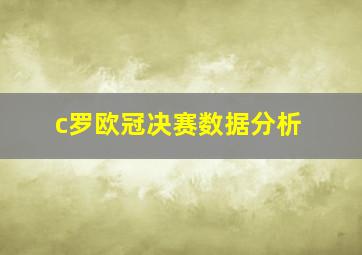 c罗欧冠决赛数据分析